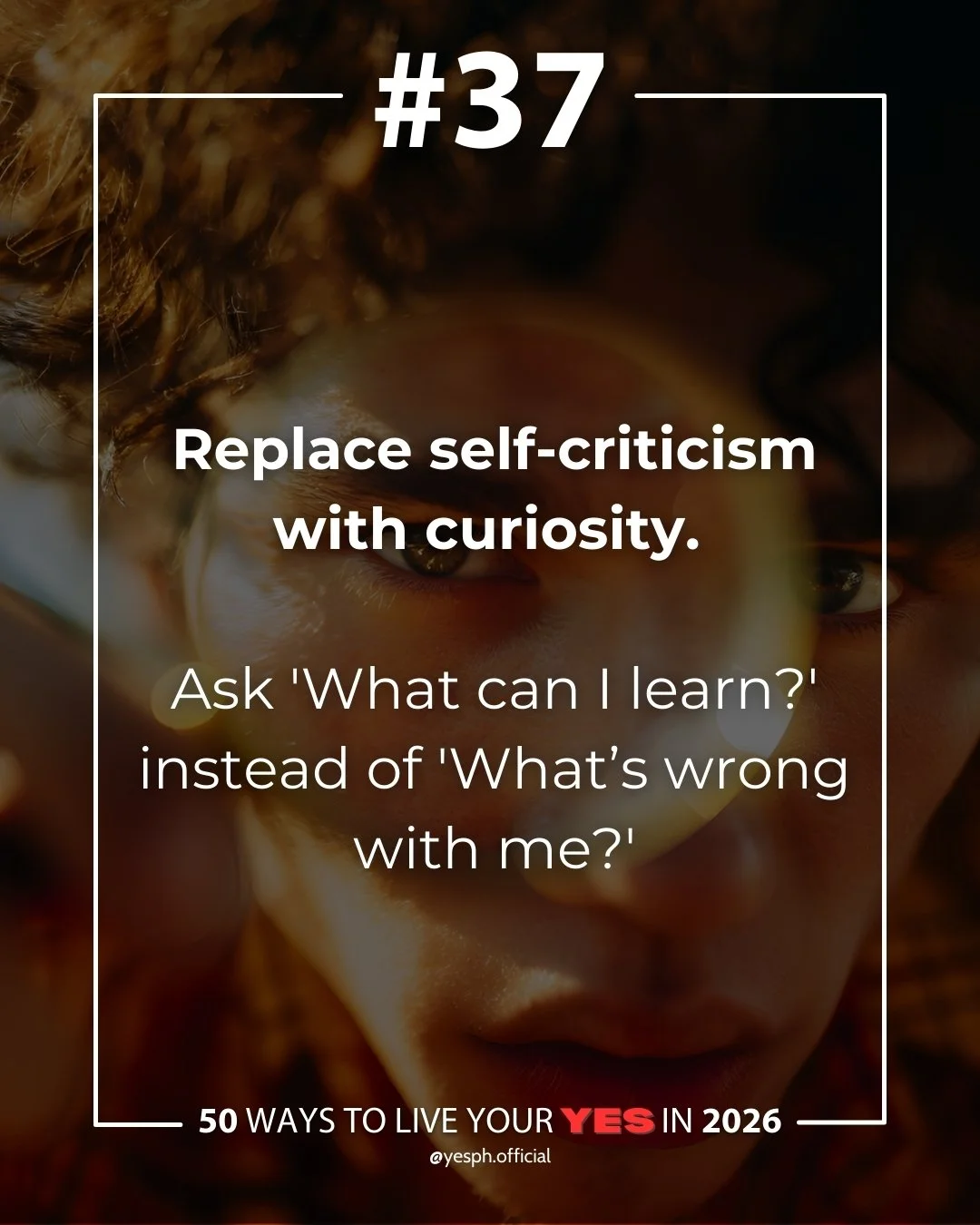 #37

Replace self-criticism with curiosity.

Ask 'What can I learn?' instead of 'What’s wrong with me?'

50 WAYS TO LIVE YOUR YES IN 2026

@yesph.official